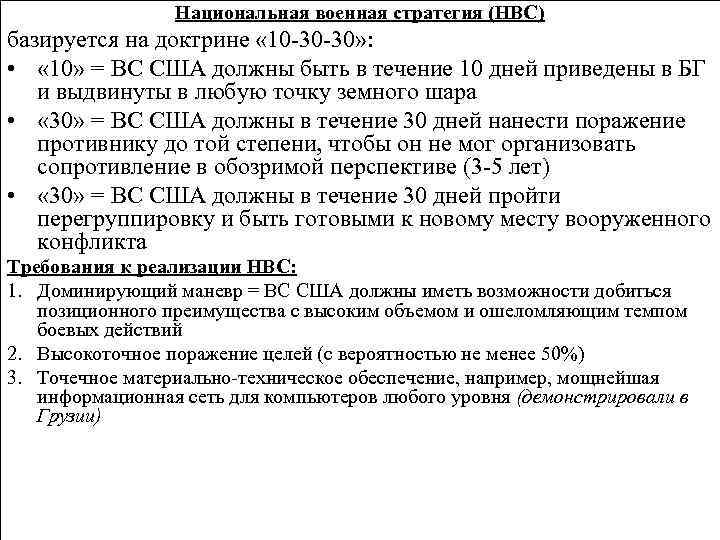 Национальная военная стратегия (НВС)

базируется на доктрине «10-30-30»:

• «10» = ВС США должны быть в течение 10 дней приведены в БГ и выдвинуты в любую точку земного шара
• «30» = ВС США должны в течение 30 дней нанести поражение противнику до той степени, чтобы он не мог организовать сопротивление в обозримой перспективе (3-5 лет)
• «30» = ВС США должны в течение 30 дней пройти перегруппировку и быть готовыми к новому месту вооруженного конфликта

Требования к реализации НВС:

1. Доминирующий маневр = ВС США должны иметь возможности добиться позиционного преимущества с высоким объемом и ошеломляющим темпом боевых действий
2. Высокоточное поражение целей (с вероятностью не менее 50%)
3. Точечное материально-техническое обеспечение, например, мощнейшая информационная сеть для компьютеров любого уровня (демонстрировали в Грузии)